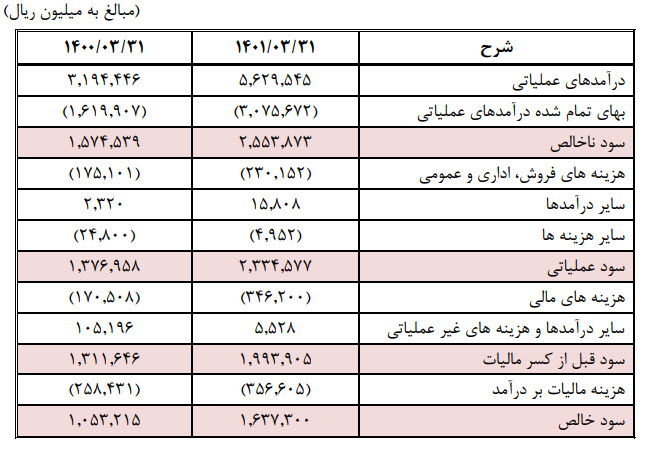 (مبالغ به میلیون ریال)

| شرح | ۱۴۰۱/۰۳/۳۱ | ۱۴۰۰/۰۳/۳۱ |
|---|---|---|
| درآمدهای عملیاتی | ۵,۶۲۹,۵۴۵ | ۳,۱۹۴,۴۴۶ |
| بهای تمام شده درآمدهای عملیاتی | (۳,۰۷۵,۶۷۲) | (۱,۶۱۹,۹۰۷) |
| سود ناخالص | ۲,۵۵۳,۸۷۳ | ۱,۵۷۴,۵۳۹ |
| هزینه های فروش، اداری و عمومی | (۲۳۰,۱۵۲) | (۱۷۵,۱۰۱) |
| سایر درآمدها | ۱۵,۸۰۸ | ۲,۳۲۰ |
| سایر هزینه ها | (۴,۹۵۲) | (۲۴,۸۰۰) |
| سود عملیاتی | ۲,۳۳۴,۵۷۷ | ۱,۳۷۶,۹۵۸ |
| هزینه های مالی | (۳۴۶,۲۰۰) | (۱۷۰,۵۰۸) |
| سایر درآمدها و هزینه های غیر عملیاتی | ۵,۵۲۸ | ۱۰۵,۱۹۶ |
| سود قبل از کسر مالیات | ۱,۹۹۳,۹۰۵ | ۱,۳۱۱,۶۴۶ |
| هزینه مالیات بر درآمد | (۳۵۶,۶۰۵) | (۲۵۸,۴۳۱) |
| سود خالص | ۱,۶۳۷,۳۰۰ | ۱,۰۵۳,۲۱۵ |